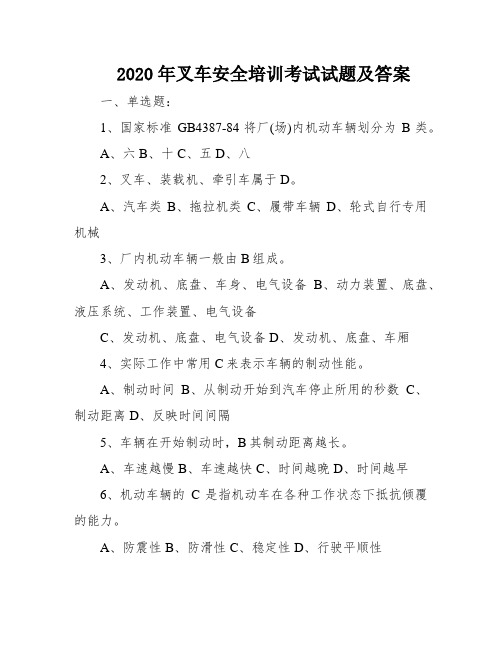 2020年叉车安全培训考试试题及答案

一、单选题：

1、国家标准 GB4387-84 将厂(场)内机动车辆划分为 B 类。

A、六 B、十 C、五 D、八

2、叉车、装载机、牵引车属于 D。

A、汽车类 B、拖拉机类 C、履带车辆 D、轮式自行专用机械

3、厂内机动车辆一般由 B 组成。

A、发动机、底盘、车身、电气设备 B、动力装置、底盘、液压系统、工作装置、电气设备

C、发动机、底盘、电气设备 D、发动机、底盘、车厢

4、实际工作中常用 C 来表示车辆的制动性能。

A、制动时间 B、从制动开始到汽车停止所用的秒数 C、制动距离 D、反映时间间隔

5、车辆在开始制动时，B 其制动距离越长。

A、车速越慢 B、车速越快 C、时间越晚 D、时间越早

6、机动车辆的 C 是指机动车在各种工作状态下抵抗倾覆的能力。

A、防震性 B、防滑性 C、稳定性 D、行驶平顺性